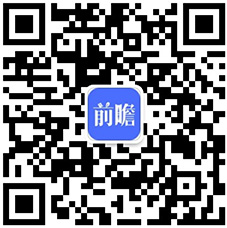 前瞻